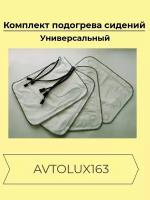 Комплект подогрева сидений
Универсальный

AVTOLUX163